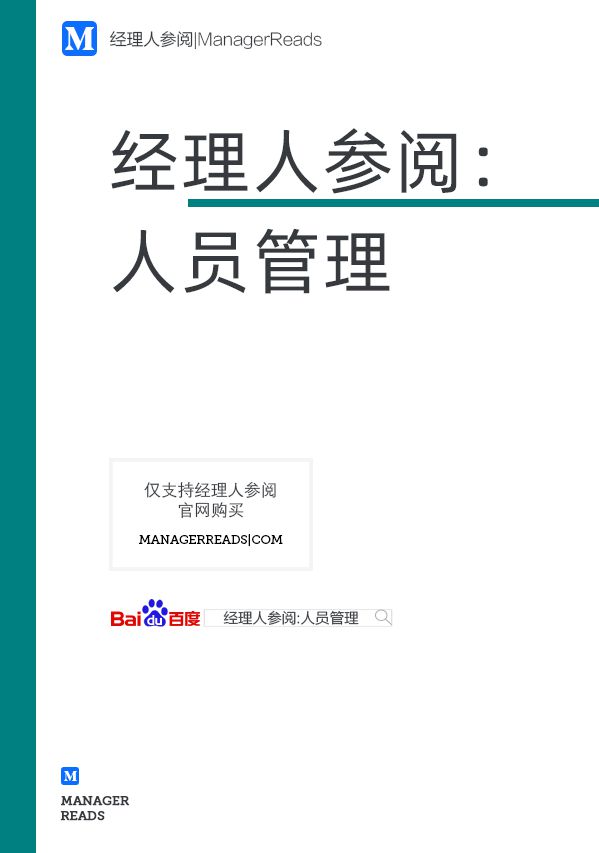 M 经理人参阅|ManagerReads

经理人参阅：
人员管理

仅支持经理人参阅
官网购买
MANAGERREADS|COM

Bai du 百度 经理人参阅:人员管理

M
MANAGER
READS